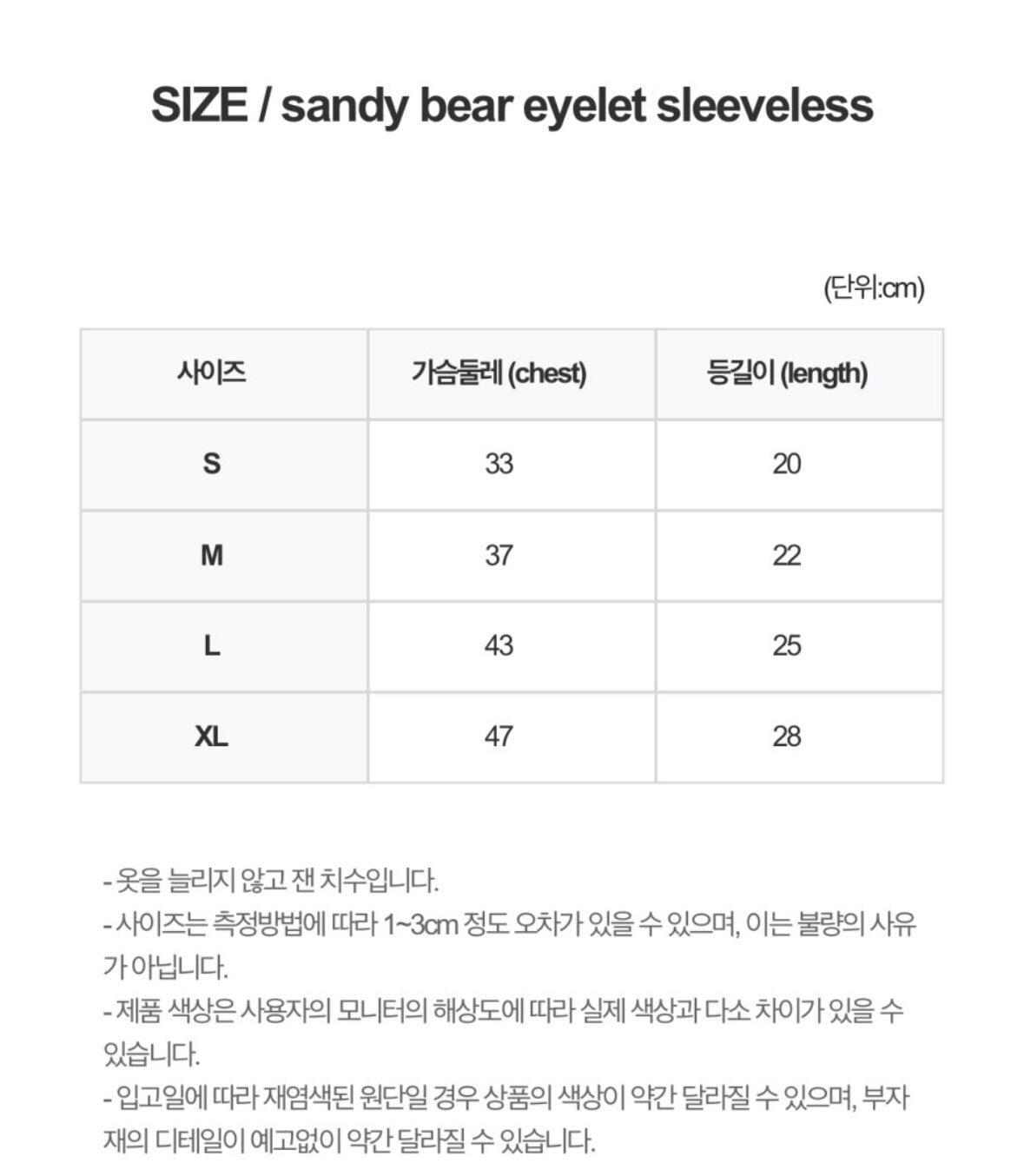 SIZE / sandy bear eyelet sleeveless

(단위:cm)

| 사이즈 | 가슴둘레 (chest) | 등길이 (length) |
|---|---|---|
| S | 33 | 20 |
| M | 37 | 22 |
| L | 43 | 25 |
| XL | 47 | 28 |

- 옷을 늘리지 않고 잰 치수입니다.
- 사이즈는 측정방법에 따라 1~3cm 정도 오차가 있을 수 있으며, 이는 불량의 사유가 아닙니다.
- 제품 색상은 사용자의 모니터의 해상도에 따라 실제 색상과 다소 차이가 있을 수 있습니다.
- 입고일에 따라 재염색된 원단일 경우 상품의 색상이 약간 달라질 수 있으며, 부자재의 디테일이 예고없이 약간 달라질 수 있습니다.